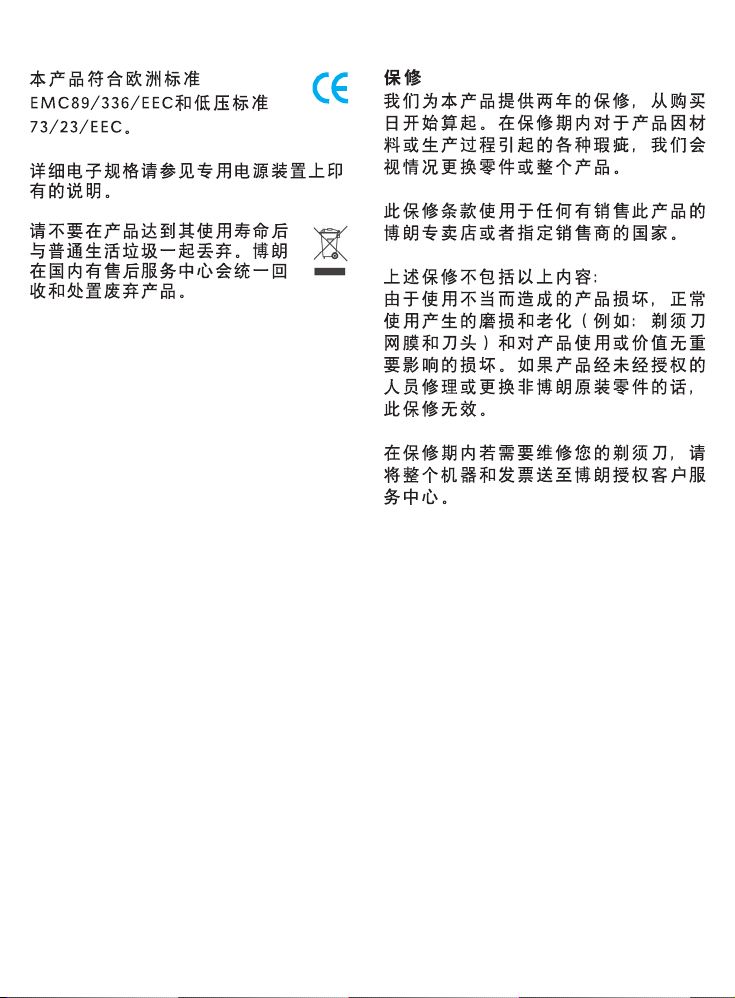 本产品符合欧洲标准 EMC89/336/EEC和低压标准 73/23/EEC。

CE

详细电子规格请参见专用电源装置上印有的说明。

请不要在产品达到其使用寿命后与普通生活垃圾一起丢弃。博朗在国内有售后服务中心会统一回收和处置废弃产品。

保修
我们为本产品提供两年的保修，从购买日开始算起。在保修期内对于产品因材料或生产过程引起的各种瑕疵，我们会视情况更换零件或整个产品。

此保修条款使用于任何有销售此产品的博朗专卖店或者指定销售商的国家。

上述保修不包括以上内容:
由于使用不当而造成的产品损坏，正常使用产生的磨损和老化（例如：剃须刀网膜和刀头）和对产品使用或价值无重要影响的损坏。如果产品经未经授权的人员修理或更换非博朗原装零件的话，此保修无效。

在保修期内若需要维修您的剃须刀，请将整个机器和发票送至博朗授权客户服务中心。